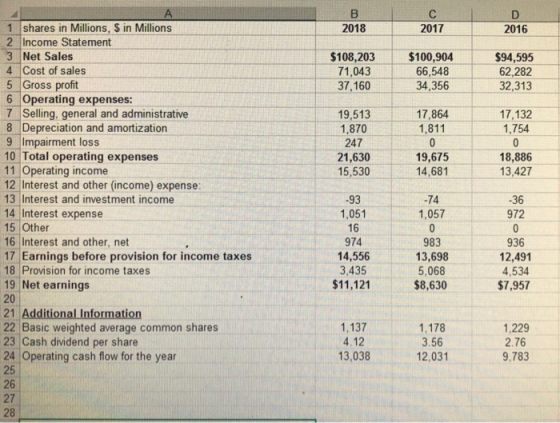 |  | A | B | C | D |
|---|---|---|---|---|
| 1 | shares in Millions, $ in Millions | 2018 | 2017 | 2016 |
| 2 | Income Statement |  |  |  |
| 3 | Net Sales | $108,203 | $100,904 | $94,595 |
| 4 | Cost of sales | 71,043 | 66,548 | 62,282 |
| 5 | Gross profit | 37,160 | 34,356 | 32,313 |
| 6 | Operating expenses: |  |  |  |
| 7 | Selling, general and administrative | 19,513 | 17,864 | 17,132 |
| 8 | Depreciation and amortization | 1,870 | 1,811 | 1,754 |
| 9 | Impairment loss | 247 | 0 | 0 |
| 10 | Total operating expenses | 21,630 | 19,675 | 18,886 |
| 11 | Operating income | 15,530 | 14,681 | 13,427 |
| 12 | Interest and other (income) expense: |  |  |  |
| 13 | Interest and investment income | -93 | -74 | -36 |
| 14 | Interest expense | 1,051 | 1,057 | 972 |
| 15 | Other | 16 | 0 | 0 |
| 16 | Interest and other, net | 974 | 983 | 936 |
| 17 | Earnings before provision for income taxes | 14,556 | 13,698 | 12,491 |
| 18 | Provision for income taxes | 3,435 | 5,068 | 4,534 |
| 19 | Net earnings | $11,121 | $8,630 | $7,957 |
| 20 |  |  |  |  |
| 21 | Additional Information |  |  |  |
| 22 | Basic weighted average common shares | 1,137 | 1,178 | 1,229 |
| 23 | Cash dividend per share | 4.12 | 3.56 | 2.76 |
| 24 | Operating cash flow for the year | 13,038 | 12,031 | 9,783 |
| 25 |  |  |  |  |
| 26 |  |  |  |  |
| 27 |  |  |  |  |
| 28 |  |  |  |  |